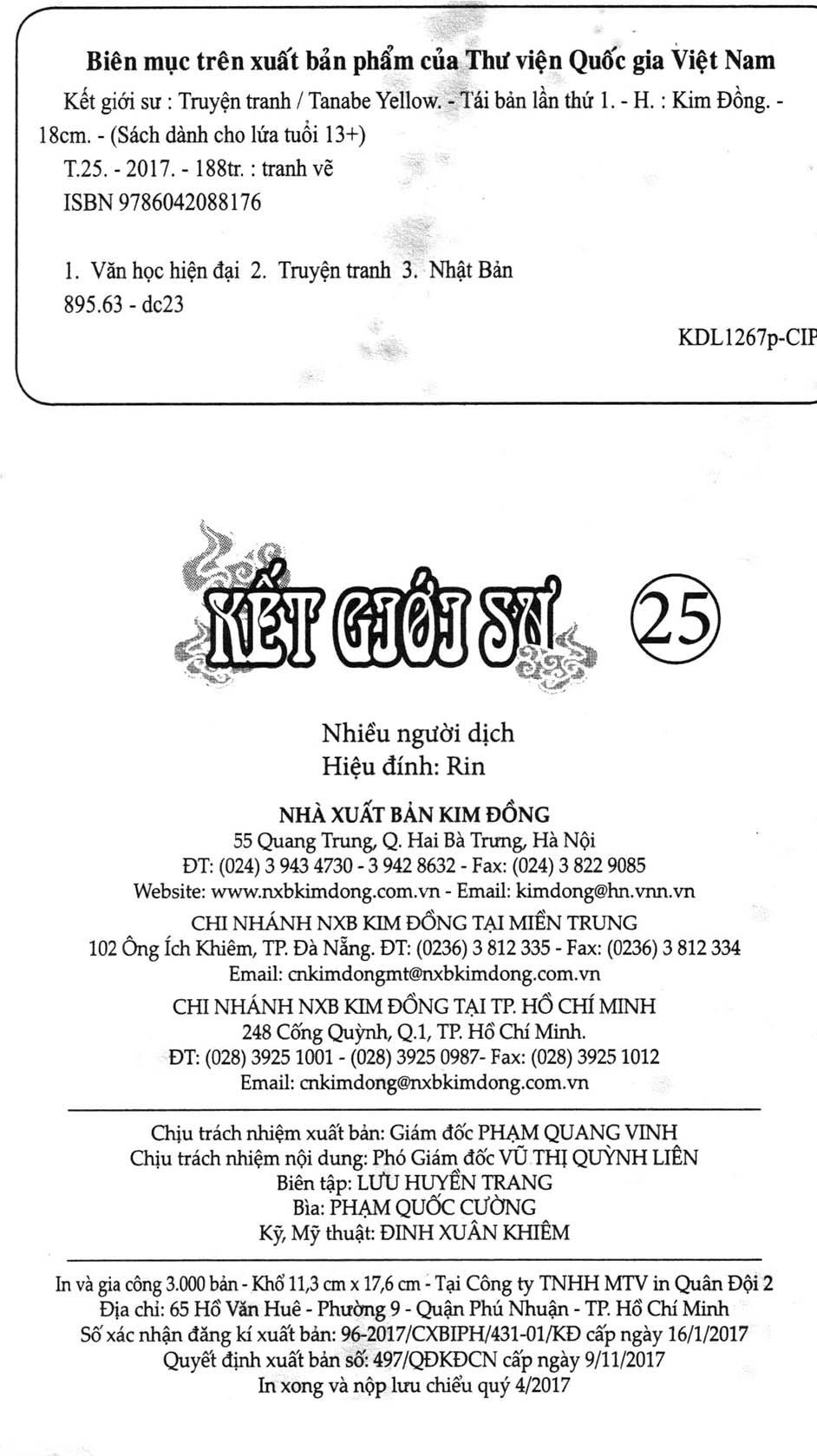 Biên mục trên xuất bản phẩm của Thư viện Quốc gia Việt Nam
Kết giới sư : Truyện tranh / Tanabe Yellow. - Tái bản lần thứ 1. - H. : Kim Đồng. - 18cm. - (Sách dành cho lứa tuổi 13+)
T.25. - 2017. - 188tr. : tranh vẽ
ISBN 9786042088176

1. Văn học hiện đại 2. Truyện tranh 3. Nhật Bản
895.63 - dc23
KDL1267p-CIP

KẾT GIỚI SƯ 25

Nhiều người dịch
Hiệu đính: Rin

NHÀ XUẤT BẢN KIM ĐỒNG
55 Quang Trung, Q. Hai Bà Trưng, Hà Nội
ĐT: (024) 3 943 4730 - 3 942 8632 - Fax: (024) 3 822 9085
Website: www.nxbkimdong.com.vn - Email: kimdong@hn.vnn.vn
CHI NHÁNH NXB KIM ĐỒNG TẠI MIỀN TRUNG
102 Ông Ích Khiêm, TP. Đà Nẵng. ĐT: (0236) 3 812 335 - Fax: (0236) 3 812 334
Email: cnkimdongmt@nxbkimdong.com.vn
CHI NHÁNH NXB KIM ĐỒNG TẠI TP. HỒ CHÍ MINH
248 Cống Quỳnh, Q.1, TP. Hồ Chí Minh.
ĐT: (028) 3925 1001 - (028) 3925 0987- Fax: (028) 3925 1012
Email: cnkimdong@nxbkimdong.com.vn

Chịu trách nhiệm xuất bản: Giám đốc PHẠM QUANG VINH
Chịu trách nhiệm nội dung: Phó Giám đốc VŨ THỊ QUỲNH LIÊN
Biên tập: LƯU HUYỀN TRANG
Bìa: PHẠM QUỐC CƯỜNG
Kỹ, Mỹ thuật: ĐINH XUÂN KHIÊM

In và gia công 3.000 bản - Khổ 11,3 cm x 17,6 cm - Tại Công ty TNHH MTV in Quân Đội 2
Địa chỉ: 65 Hồ Văn Huê - Phường 9 - Quận Phú Nhuận - TP. Hồ Chí Minh
Số xác nhận đăng kí xuất bản: 96-2017/CXBIPH/431-01/KĐ cấp ngày 16/1/2017
Quyết định xuất bản số: 497/QĐKĐCN cấp ngày 9/11/2017
In xong và nộp lưu chiểu quý 4/2017